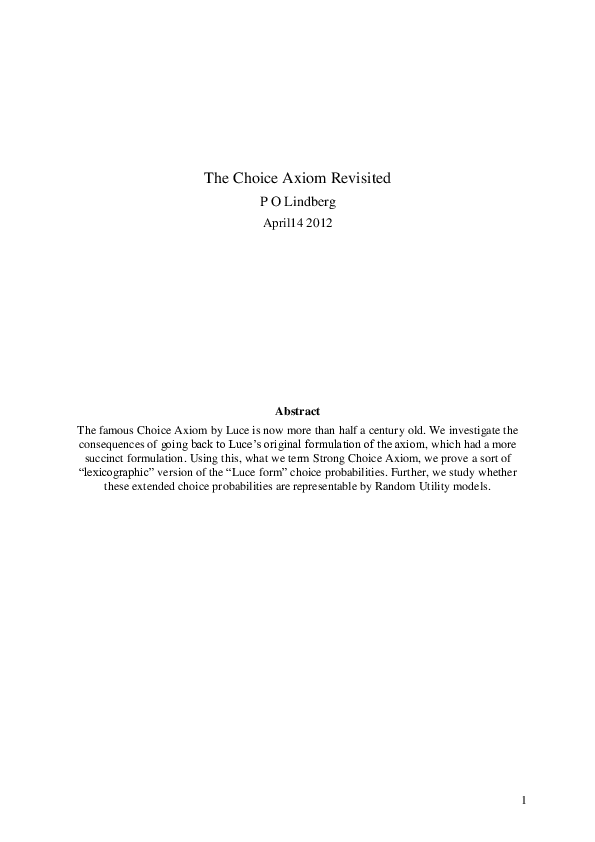 The Choice Axiom Revisited

P O Lindberg

April14 2012

Abstract

The famous Choice Axiom by Luce is now more than half a century old. We investigate the consequences of going back to Luce's original formulation of the axiom, which had a more succinct formulation. Using this, what we term Strong Choice Axiom, we prove a sort of "lexicographic" version of the "Luce form" choice probabilities. Further, we study whether these extended choice probabilities are representable by Random Utility models.

1